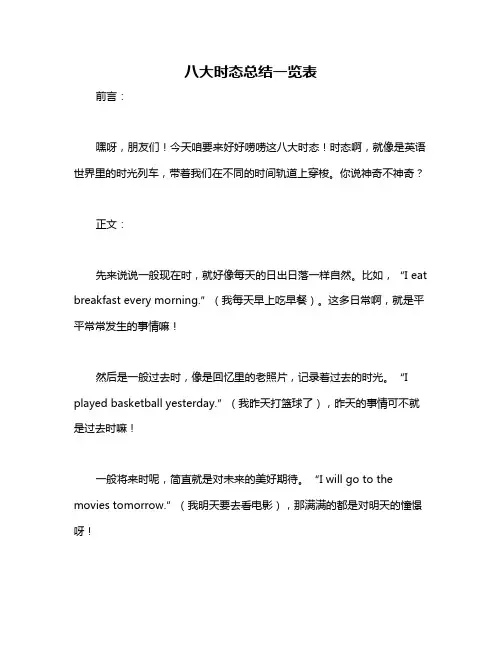 八大时态总结一览表

前言：

嘿呀，朋友们！今天咱要来好好唠唠这八大时态！时态啊，就像是英语世界里的时光列车，带着我们在不同的时间轨道上穿梭。你说神奇不神奇？

正文：

先来说说一般现在时，就好像每天的日出日落一样自然。比如，“I eat breakfast every morning.”（我每天早上吃早餐）。这多日常啊，就是平平常常发生的事情嘛！

然后是一般过去时，像是回忆里的老照片，记录着过去的时光。“I played basketball yesterday.”（我昨天打篮球了），昨天的事情可不就是过去时嘛！

一般将来时呢，简直就是对未来的美好期待。“I will go to the movies tomorrow.”（我明天要去看电影），那满满的都是对明天的憧憬呀！